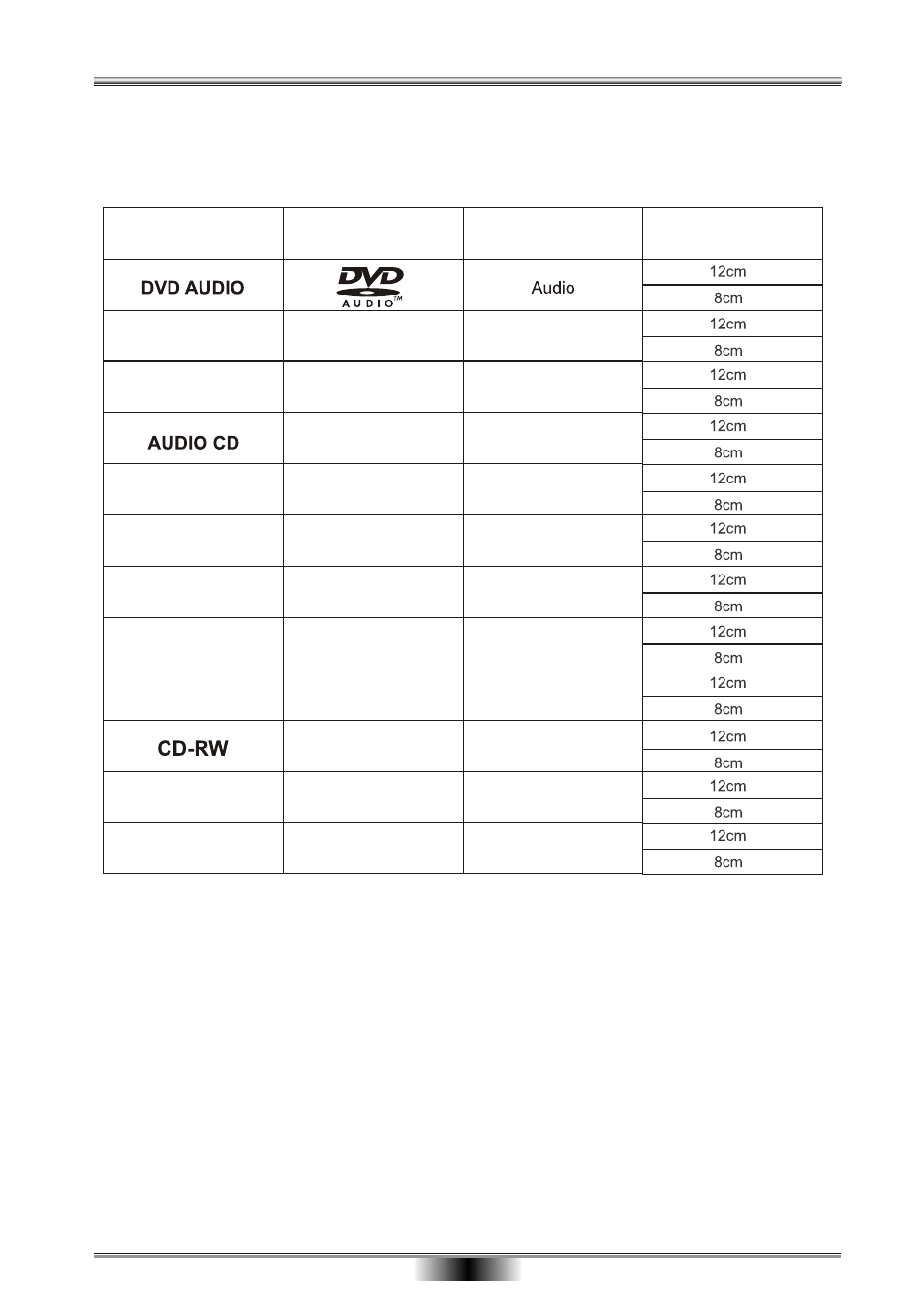 |  |  |  |  |
|---|---|---|---|
| DVD AUDIO | DVD AUDIO™ | Audio | 12cm |
|  |  |  | 8cm |
|  |  |  | 12cm |
|  |  |  | 8cm |
|  |  |  | 12cm |
|  |  |  | 8cm |
| AUDIO CD |  |  | 12cm |
|  |  |  | 8cm |
|  |  |  | 12cm |
|  |  |  | 8cm |
|  |  |  | 12cm |
|  |  |  | 8cm |
|  |  |  | 12cm |
|  |  |  | 8cm |
|  |  |  | 12cm |
|  |  |  | 8cm |
|  |  |  | 12cm |
|  |  |  | 8cm |
| CD-RW |  |  | 12cm |
|  |  |  | 8cm |
|  |  |  | 12cm |
|  |  |  | 8cm |
|  |  |  | 12cm |
|  |  |  | 8cm |